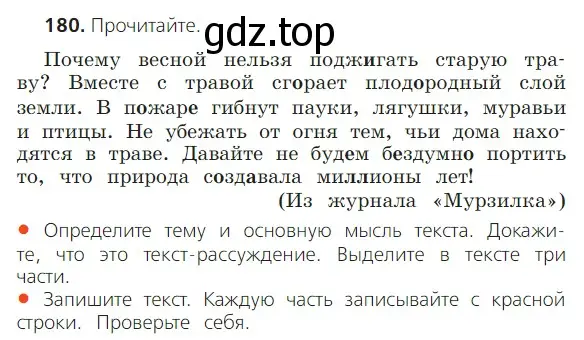 180. Прочитайте. gdz.top

Почему весной нельзя поджигать старую траву? Вместе с травой сгорает плодородный слой земли. В пожаре гибнут пауки, лягушки, муравьи и птицы. Не убежать от огня тем, чьи дома находятся в траве. Давайте не будем бездумно портить то, что природа создавала миллионы лет!

(Из журнала «Мурзилка»)

● Определите тему и основную мысль текста. Докажите, что это текст-рассуждение. Выделите в тексте три части.

● Запишите текст. Каждую часть записывайте с красной строки. Проверьте себя.